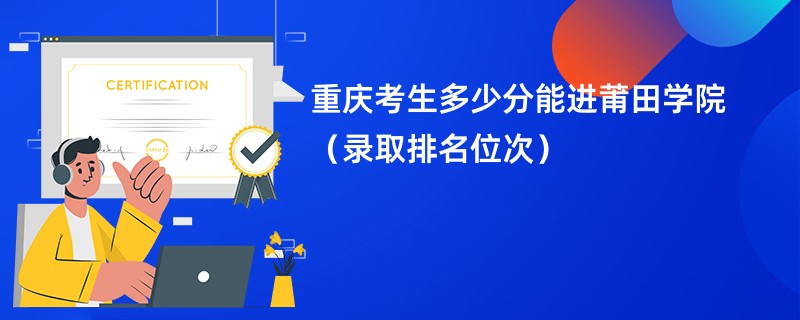 CERTIFICATION

重庆考生多少分能进莆田学院（录取排名位次）